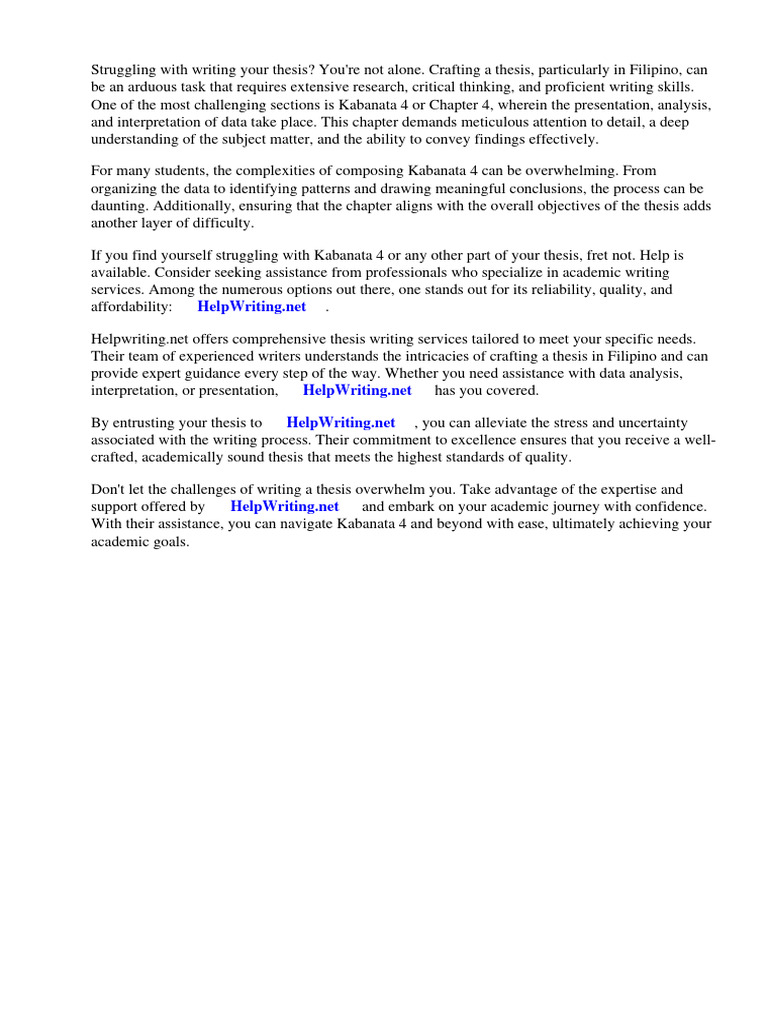 Struggling with writing your thesis? You're not alone. Crafting a thesis, particularly in Filipino, can be an arduous task that requires extensive research, critical thinking, and proficient writing skills. One of the most challenging sections is Kabanata 4 or Chapter 4, wherein the presentation, analysis, and interpretation of data take place. This chapter demands meticulous attention to detail, a deep understanding of the subject matter, and the ability to convey findings effectively.

For many students, the complexities of composing Kabanata 4 can be overwhelming. From organizing the data to identifying patterns and drawing meaningful conclusions, the process can be daunting. Additionally, ensuring that the chapter aligns with the overall objectives of the thesis adds another layer of difficulty.

If you find yourself struggling with Kabanata 4 or any other part of your thesis, fret not. Help is available. Consider seeking assistance from professionals who specialize in academic writing services. Among the numerous options out there, one stands out for its reliability, quality, and affordability: HelpWriting.net .

Helpwriting.net offers comprehensive thesis writing services tailored to meet your specific needs. Their team of experienced writers understands the intricacies of crafting a thesis in Filipino and can provide expert guidance every step of the way. Whether you need assistance with data analysis, interpretation, or presentation, HelpWriting.net has you covered.

By entrusting your thesis to HelpWriting.net , you can alleviate the stress and uncertainty associated with the writing process. Their commitment to excellence ensures that you receive a well-crafted, academically sound thesis that meets the highest standards of quality.

Don't let the challenges of writing a thesis overwhelm you. Take advantage of the expertise and support offered by HelpWriting.net and embark on your academic journey with confidence. With their assistance, you can navigate Kabanata 4 and beyond with ease, ultimately achieving your academic goals.